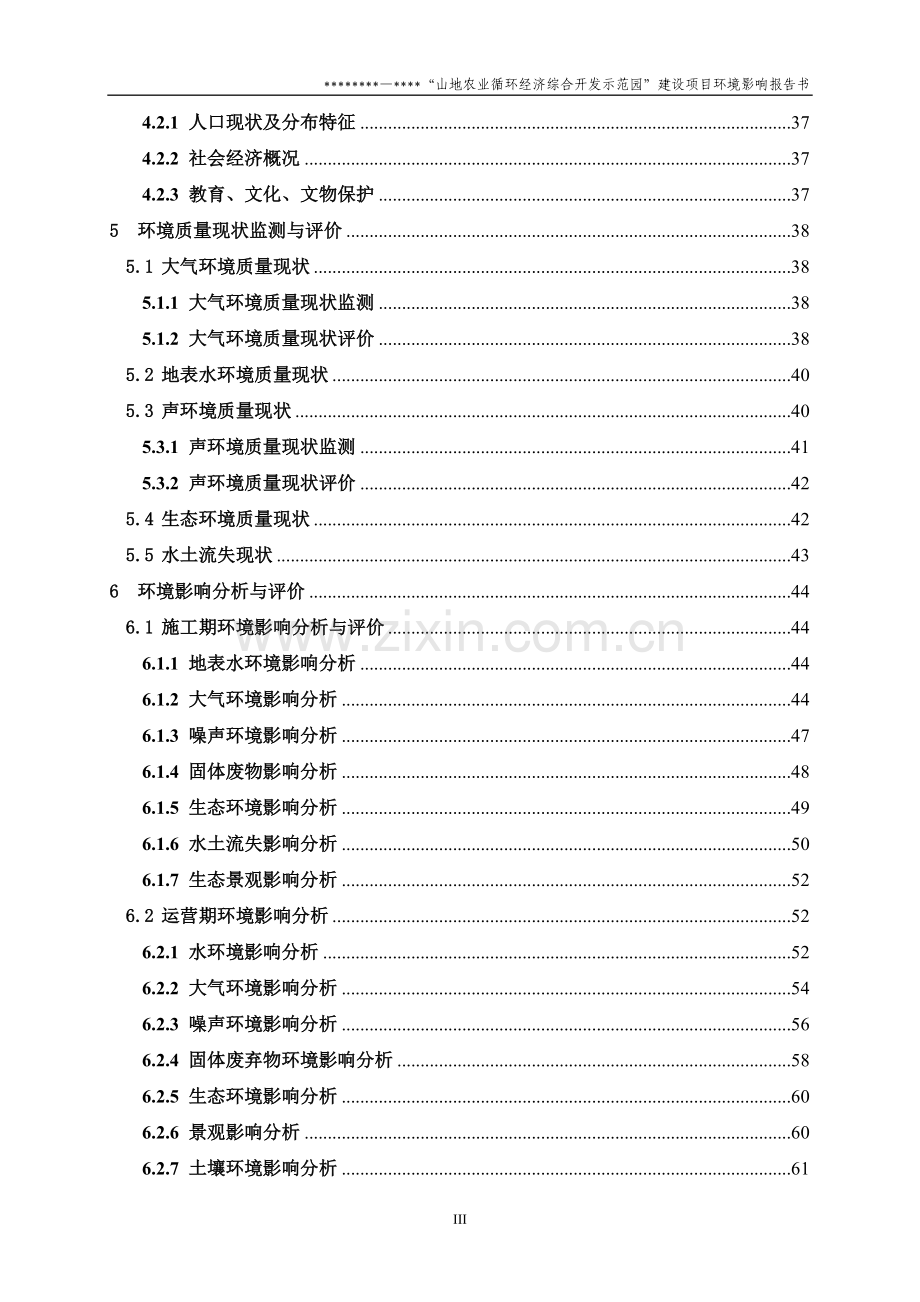 ********—****“山地农业循环经济综合开发示范园”建设项目环境影响报告书

4.2.1 人口现状及分布特征 37

4.2.2 社会经济概况 37

4.2.3 教育、文化、文物保护 37

5 环境质量现状监测与评价 38

5.1 大气环境质量现状 38

5.1.1 大气环境质量现状监测 38

5.1.2 大气环境质量现状评价 38

5.2 地表水环境质量现状 40

5.3 声环境质量现状 40

5.3.1 声环境质量现状监测 41

5.3.2 声环境质量现状评价 42

5.4 生态环境质量现状 42

5.5 水土流失现状 43

6 环境影响分析与评价 44

6.1 施工期环境影响分析与评价 44

6.1.1 地表水环境影响分析 44

6.1.2 大气环境影响分析 44

6.1.3 噪声环境影响分析 47

6.1.4 固体废物影响分析 48

6.1.5 生态环境影响分析 49

6.1.6 水土流失影响分析 50

6.1.7 生态景观影响分析 52

6.2 运营期环境影响分析 52

6.2.1 水环境影响分析 52

6.2.2 大气环境影响分析 54

6.2.3 噪声环境影响分析 56

6.2.4 固体废弃物环境影响分析 58

6.2.5 生态环境影响分析 60

6.2.6 景观影响分析 60

6.2.7 土壤环境影响分析 61

III

www.zixin.com.cn